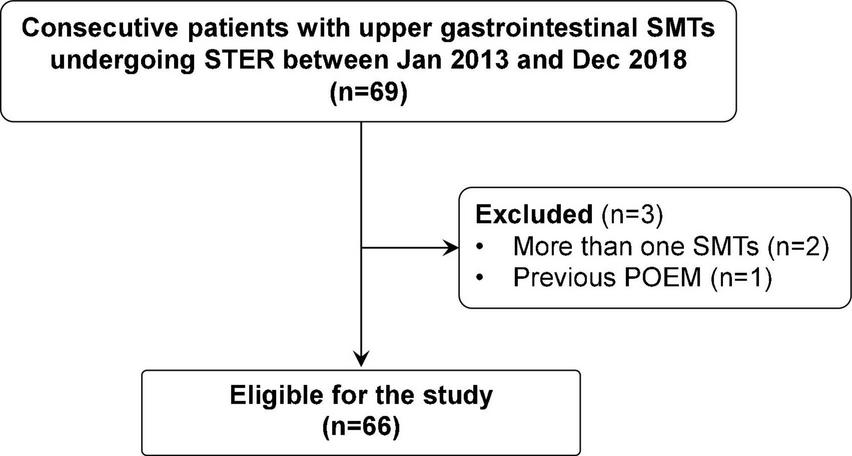 Consecutive patients with upper gastrointestinal SMTs undergoing STER between Jan 2013 and Dec 2018 (n=69)

Excluded (n=3)
• More than one SMTs (n=2)
• Previous POEM (n=1)

Eligible for the study (n=66)